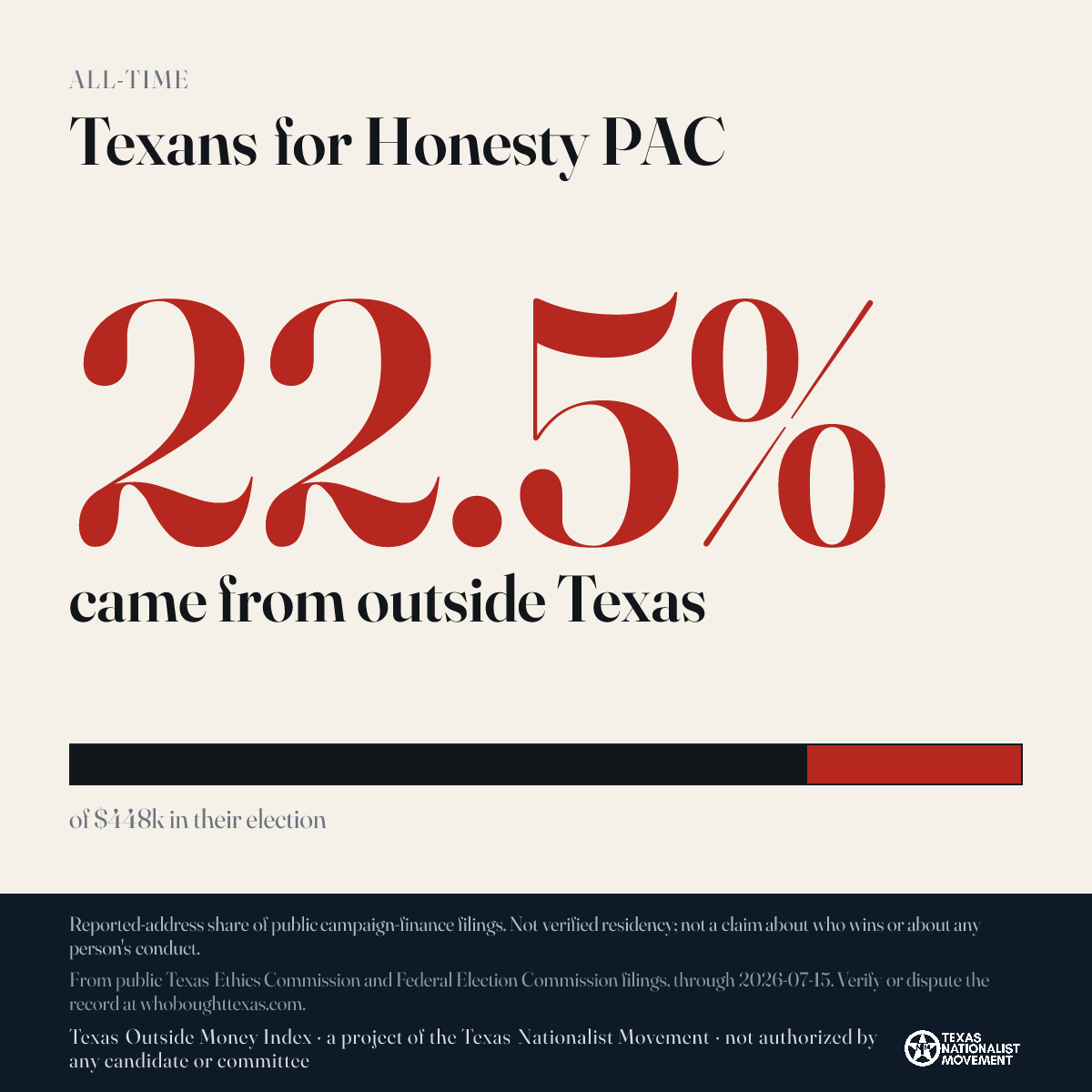 ALL-TIME

Texans for Honesty PAC

22.5%

came from outside Texas

of $448k in their election

Reported-address share of public campaign-finance filings. Not verified residency; not a claim about who wins or about any person's conduct.

From public Texas Ethics Commission and Federal Election Commission filings, through 2026-07-15. Verify or dispute the record at whoboughttexas.com.

Texas Outside Money Index · a project of the Texas Nationalist Movement · not authorized by any candidate or committee

TEXAS NATIONALIST MOVEMENT